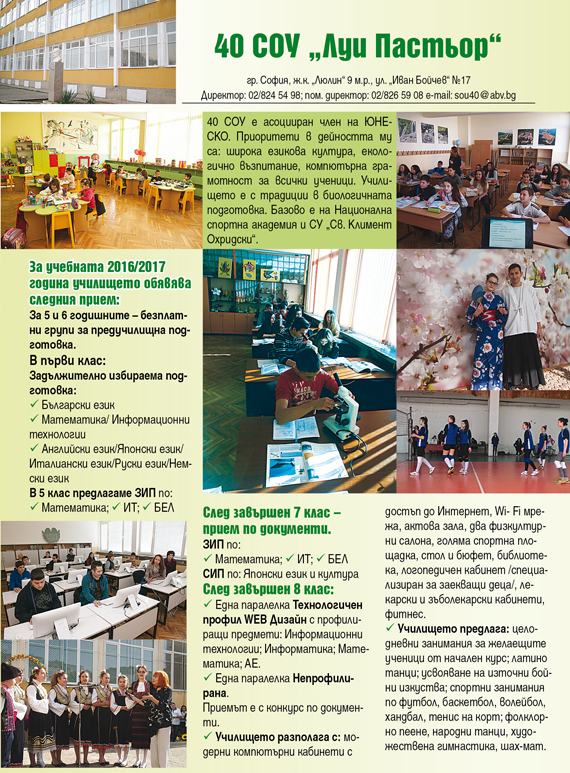 40 СОУ „Луи Пастьор“

гр. София, ж.к. „Люлин“ 9 м.р., ул. „Иван Бойчев“ №17
Директор: 02/824 54 98; пом. директор: 02/826 59 08 e-mail: sou40@abv.bg

40 СОУ е асоцииран член на ЮНЕСКО. Приоритети в дейността му са: широка езикова култура, екологично възпитание, компютърна грамотност за всички ученици. Училището е с традиции в биологичната подготовка. Базово е на Национална спортна академия и СУ „Св. Климент Охридски“.

За учебната 2016/2017 година училището обявява следния прием:
За 5 и 6 годишните – безплатни групи за предучилищна подготовка.
В първи клас:
Задължително избираема подготовка:
✓ Български език
✓ Математика/ Информационни технологии
✓ Английски език/Японски език/ Италиански език/Руски език/Немски език
В 5 клас предлагаме ЗИП по:
✓ Математика; ✓ ИТ; ✓ БЕЛ

След завършен 7 клас – прием по документи.
ЗИП по:
✓ Математика; ✓ ИТ; ✓ БЕЛ
СИП по: Японски език и култура
След завършен 8 клас:
✓ Една паралелка Технологичен профил WEB Дизайн с профилиращи предмети: Информационни технологии; Информатика; Математика; АЕ.
✓ Една паралелка Непрофилирана.
Приемът е с конкурс по документи.
✓ Училището разполага с: модерни компютърни кабинети с достъп до Интернет, Wi- Fi мрежа, актова зала, два физкултурни салона, голяма спортна площадка, стол и бюфет, библиотека, логопедичен кабинет /специализиран за заекващи деца/, лекарски и зъболекарски кабинети, фитнес.
✓ Училището предлага: целодневни занимания за желаещите ученици от начален курс; латино танци; усвояване на източни бойни изкуства; спортни занимания по футбол, баскетбол, волейбол, хандбал, тенис на корт; фолклорно пеене, народни танци, художествена гимнастика, шах-мат.